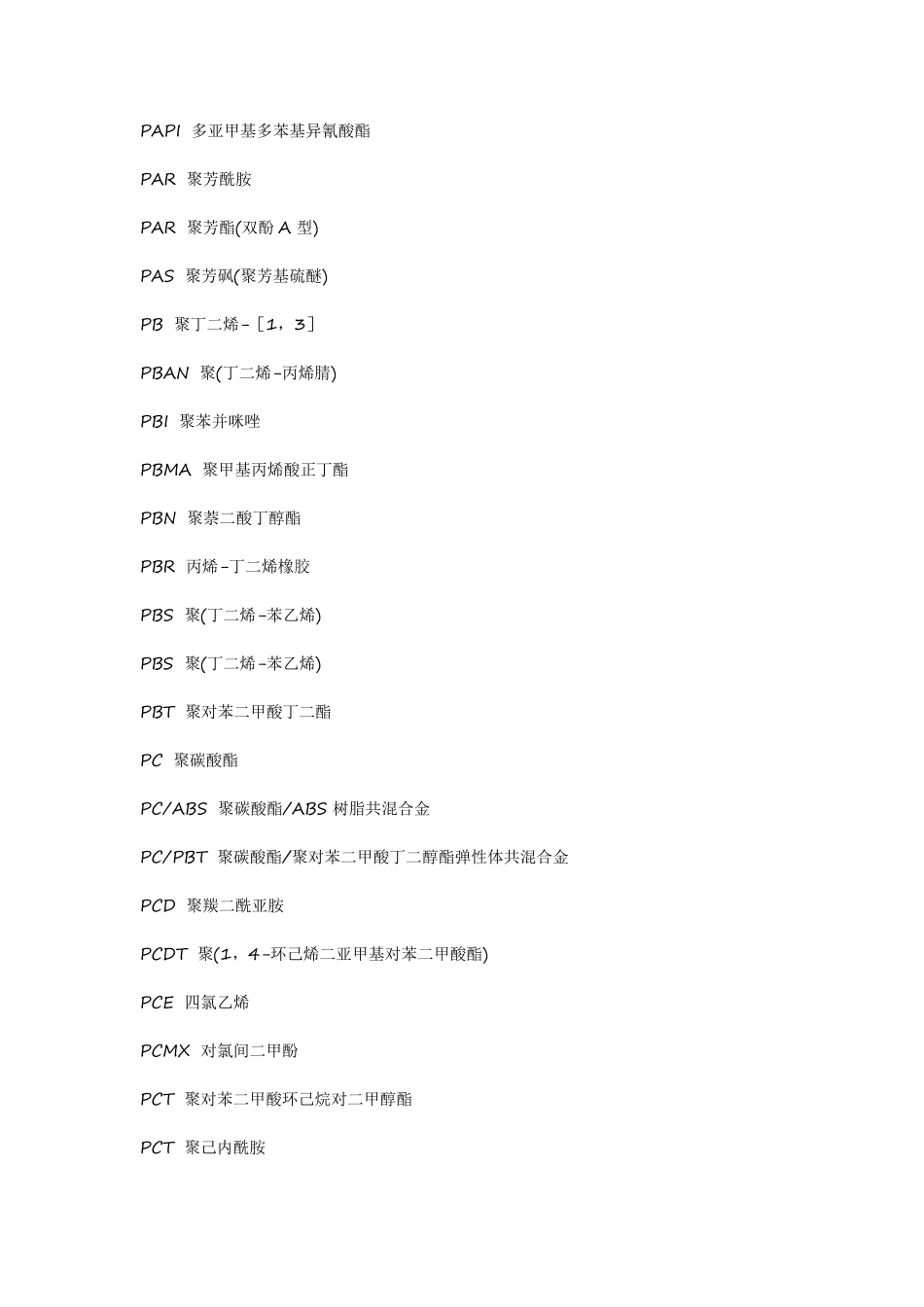 PAPI 多亚甲基多苯基异氰酸酯

PAR 聚芳酰胺

PAR 聚芳酯(双酚 A 型)

PAS 聚芳砜(聚芳基硫醚)

PB 聚丁二烯-［1，3］

PBAN 聚(丁二烯-丙烯腈)

PBI 聚苯并咪唑

PBMA 聚甲基丙烯酸正丁酯

PBN 聚萘二酸丁醇酯

PBR 丙烯-丁二烯橡胶

PBS 聚(丁二烯-苯乙烯)

PBS 聚(丁二烯-苯乙烯)

PBT 聚对苯二甲酸丁二酯

PC 聚碳酸酯

PC/ABS 聚碳酸酯/ABS 树脂共混合金

PC/PBT 聚碳酸酯/聚对苯二甲酸丁二醇酯弹性体共混合金

PCD 聚羰二酰亚胺

PCDT 聚(1，4-环己烯二亚甲基对苯二甲酸酯)

PCE 四氯乙烯

PCMX 对氯间二甲酚

PCT 聚对苯二甲酸环己烷对二甲醇酯

PCT 聚己内酰胺